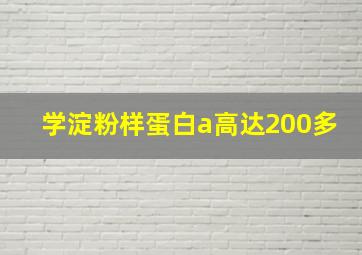 学淀粉样蛋白a高达200多